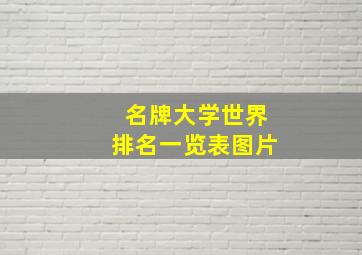 名牌大学世界
排名一览表图片